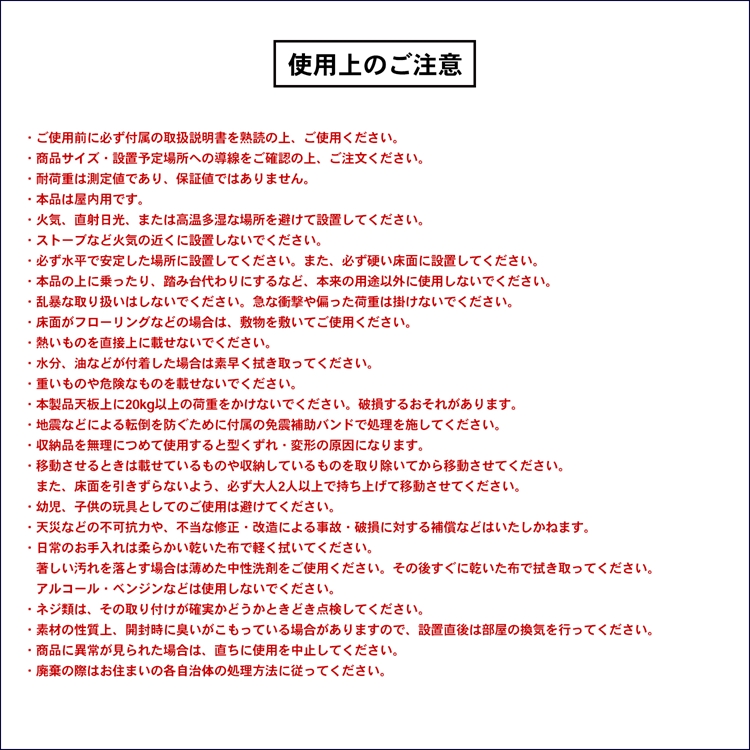 使用上のご注意

・ご使用前に必ず付属の取扱説明書を熟読の上、ご使用ください。
・商品サイズ・設置予定場所への導線をご確認の上、ご注文ください。
・耐荷重は測定値であり、保証値ではありません。
・本品は屋内用です。
・火気、直射日光、または高温多湿な場所を避けて設置してください。
・ストーブなど火気の近くに設置しないでください。
・必ず水平で安定した場所に設置してください。また、必ず硬い床面に設置してください。
・本品の上に乗ったり、踏み台代わりにするなど、本来の用途以外に使用しないでください。
・乱暴な取り扱いはしないでください。急な衝撃や偏った荷重は掛けないでください。
・床面がフローリングなどの場合は、敷物を敷いてご使用ください。
・熱いものを直接上に載せないでください。
・水分、油などが付着した場合は素早く拭き取ってください。
・重いものや危険なものを載せないでください。
・本製品天板上に20kg以上の荷重をかけないでください。破損するおそれがあります。
・地震などによる転倒を防ぐために付属の免震補助バンドで処理を施してください。
・収納品を無理につめて使用すると型くずれ・変形の原因になります。
・移動させるときは載せているものや収納しているものを取り除いてから移動させてください。
また、床面を引きずらないよう、必ず大人2人以上で持ち上げて移動させてください。
・幼児、子供の玩具としてのご使用は避けてください。
・天災などの不可抗力や、不当な修正・改造による事故・破損に対する補償などはいたしかねます。
・日常のお手入れは柔らかい乾いた布で軽く拭いてください。
著しい汚れを落とす場合は薄めた中性洗剤をご使用ください。その後すぐに乾いた布で拭き取ってください。
アルコール・ベンジンなどは使用しないでください。
・ネジ類は、その取り付けが確実かどうかときどき点検してください。
・素材の性質上、開封時に臭いがこもっている場合がありますので、設置直後は部屋の換気を行ってください。
・商品に異常が見られた場合は、直ちに使用を中止してください。
・廃棄の際はお住まいの各自治体の処理方法に従ってください。